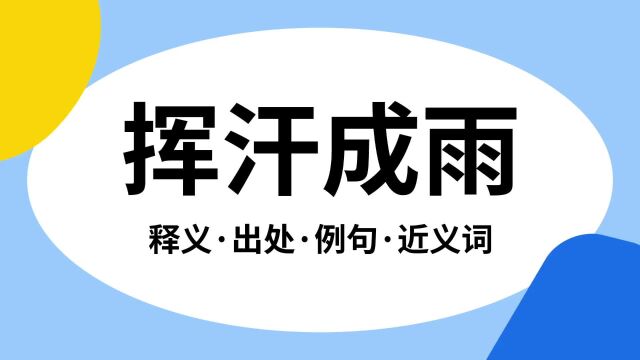 挥汗成雨

释义·出处·例句·近义词